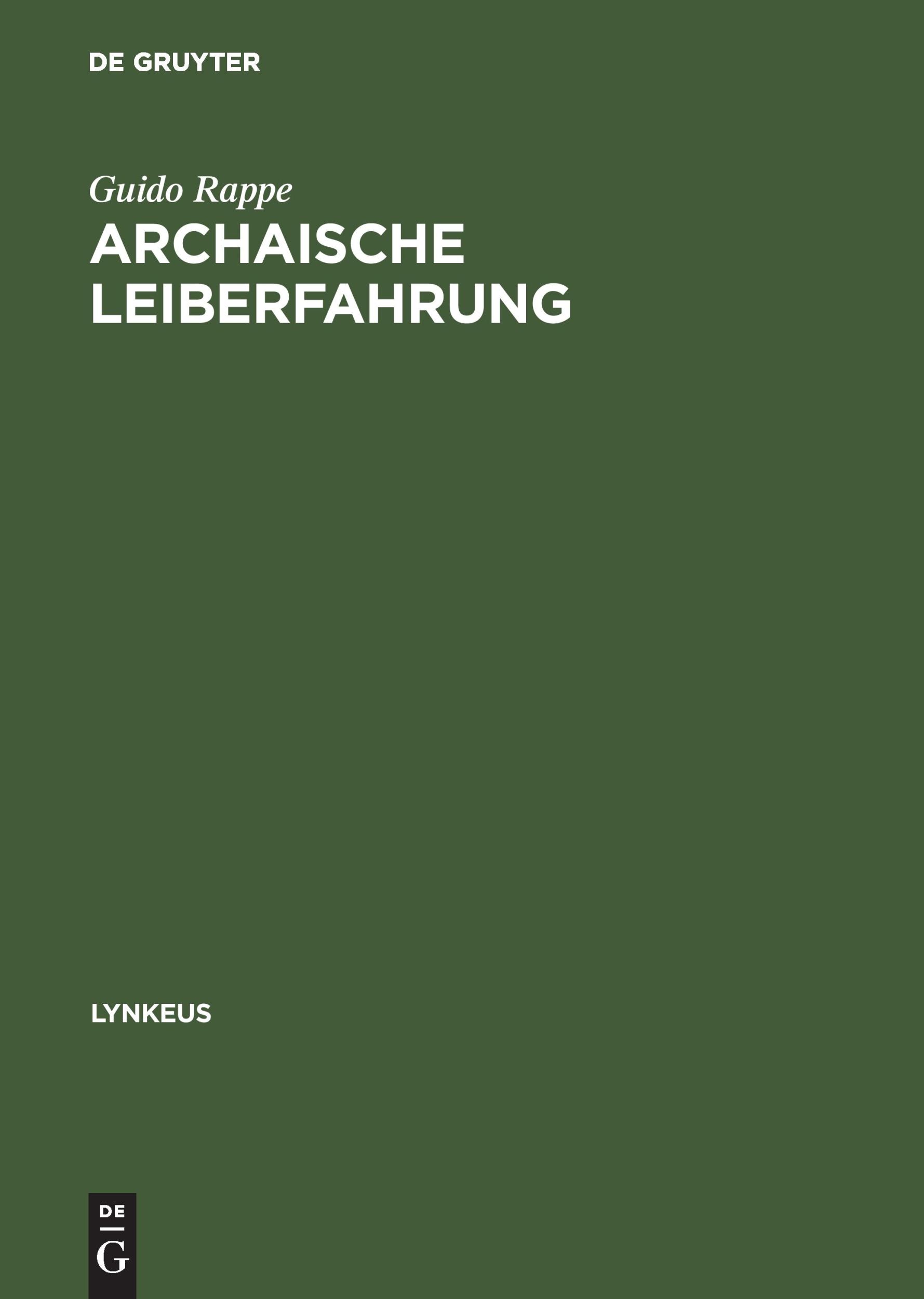 DE GRUYTER

Guido Rappe

ARCHAISCHE LEIBERFAHRUNG

LYNKEUS

DE
G